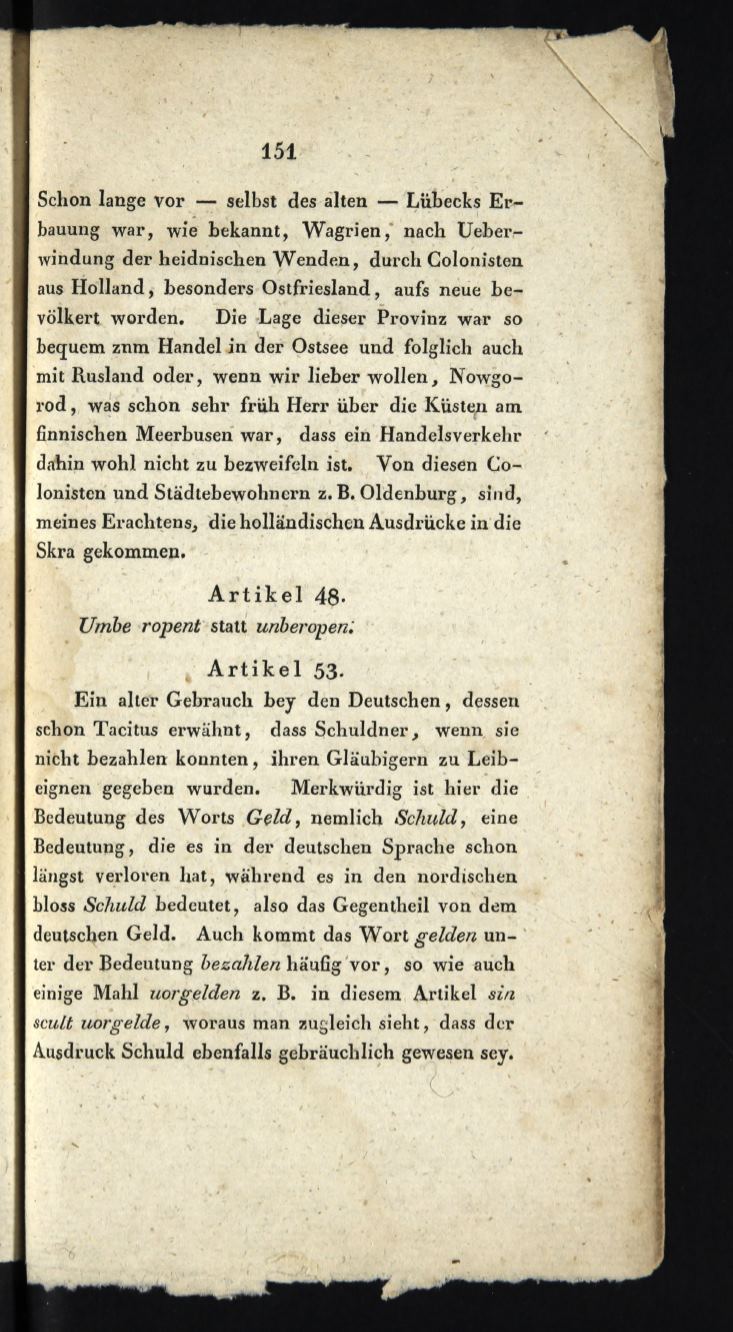 151

Schon lange vor — selbst des alten — Lübecks Erbauung war, wie bekannt, Wagrien, nach Ueberwindung der heidnischen Wenden, durch Colonisten aus Holland, besonders Ostfriesland, aufs neue bevölkert worden. Die Lage dieser Provinz war so bequem znm Handel in der Ostsee und folglich auch mit Rusland oder, wenn wir lieber wollen, Nowgorod, was schon sehr früh Herr über die Küsten am finnischen Meerbusen war, dass ein Handelsverkehr dahin wohl nicht zu bezweifeln ist. Von diesen Colonisten und Städtebewohnern z. B. Oldenburg, sind, meines Erachtens, die holländischen Ausdrücke in die Skra gekommen.

Artikel 48.

Umbe ropent statt unberopen.

Artikel 53.

Ein alter Gebrauch bey den Deutschen, dessen schon Tacitus erwähnt, dass Schuldner, wenn sie nicht bezahlen konnten, ihren Gläubigern zu Leibeignen gegeben wurden. Merkwürdig ist hier die Bedeutung des Worts Geld, nemlich Schuld, eine Bedeutung, die es in der deutschen Sprache schon längst verloren hat, während es in den nordischen bloss Schuld bedeutet, also das Gegentheil von dem deutschen Geld. Auch kommt das Wort gelden unter der Bedeutung bezahlen häufig vor, so wie auch einige Mahl uorgelden z. B. in diesem Artikel sin scult uorgelde, woraus man zugleich sieht, dass der Ausdruck Schuld ebenfalls gebräuchlich gewesen sey.